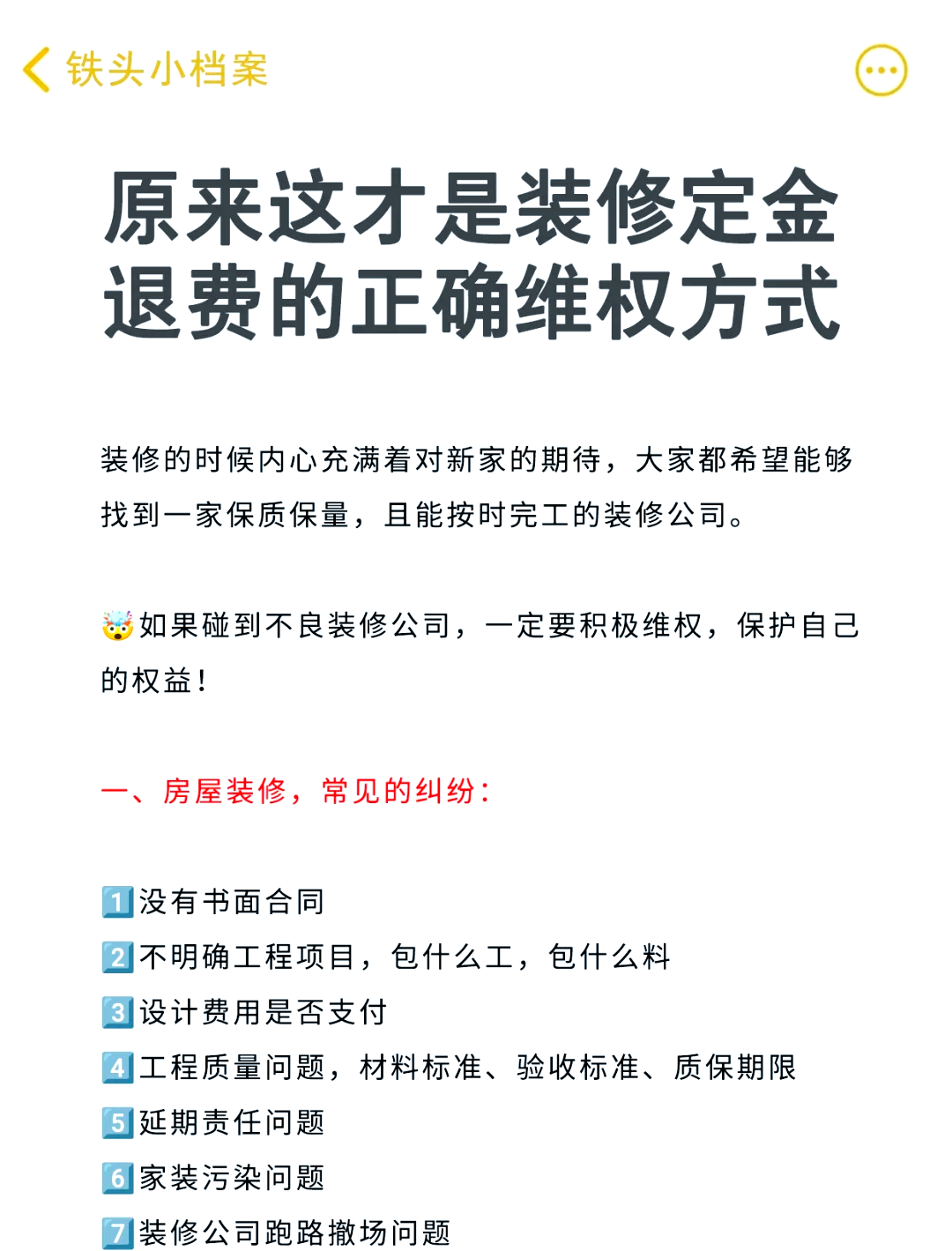 铁头小档案

原来这才是装修定金退费的正确维权方式

装修的时候内心充满着对新家的期待，大家都希望能够找到一家保质保量，且能按时完工的装修公司。

🤯如果碰到不良装修公司，一定要积极维权，保护自己的权益！

一、房屋装修，常见的纠纷：

1️⃣没有书面合同
2️⃣不明确工程项目，包什么工，包什么料
3️⃣设计费用是否支付
4️⃣工程质量问题，材料标准、验收标准、质保期限
5️⃣延期责任问题
6️⃣家装污染问题
7️⃣装修公司跑路撤场问题